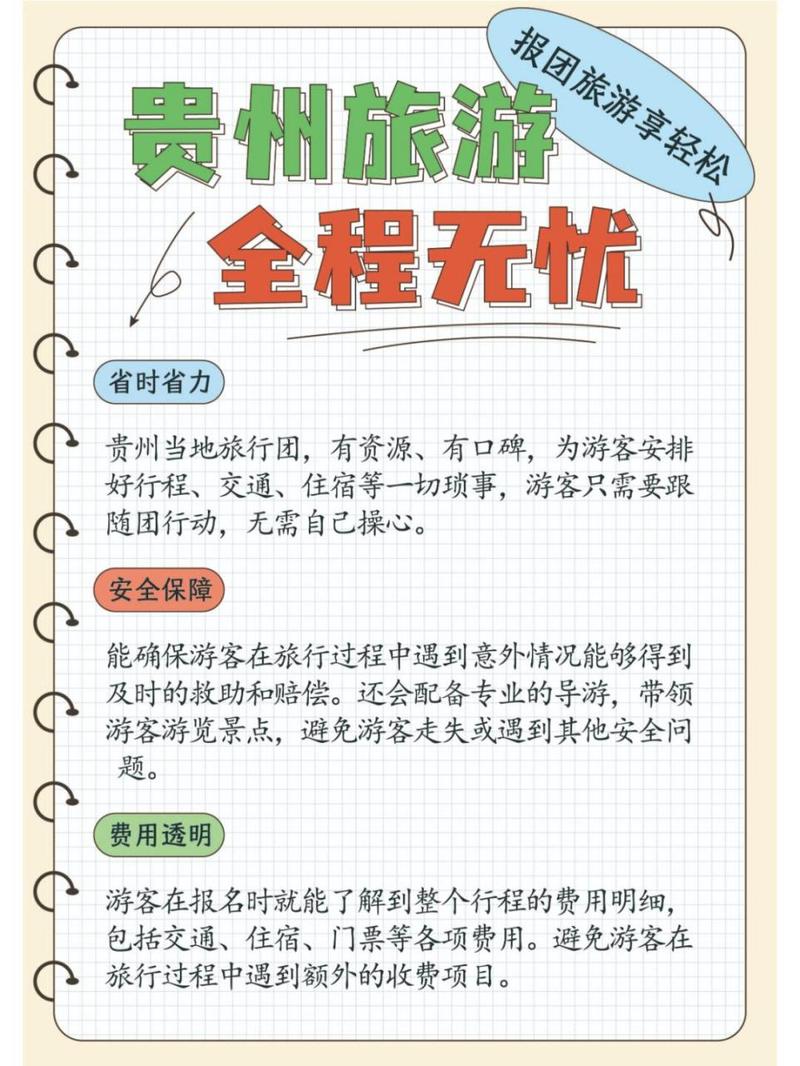 报团旅游享轻松

贵州旅游
全程无忧

省时省力

贵州当地旅行团，有资源、有口碑，为游客安排好行程、交通、住宿等一切琐事，游客只需要跟随团行动，无需自己操心。

安全保障

能确保游客在旅行过程中遇到意外情况能够得到及时的救助和赔偿。还会配备专业的导游，带领游客游览景点，避免游客走失或遇到其他安全问题。

费用透明

游客在报名时就能了解到整个行程的费用明细，包括交通、住宿、门票等各项费用。避免游客在旅行过程中遇到额外的收费项目。